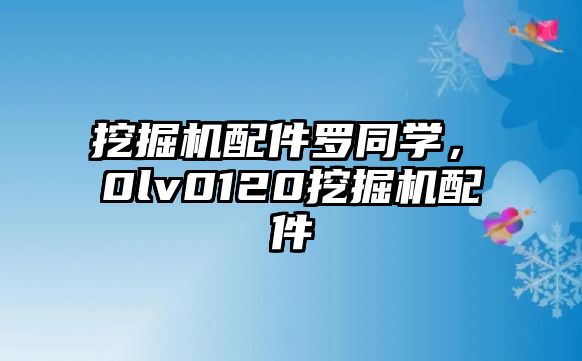 挖掘机配件罗同学，0lv0120挖掘机配件